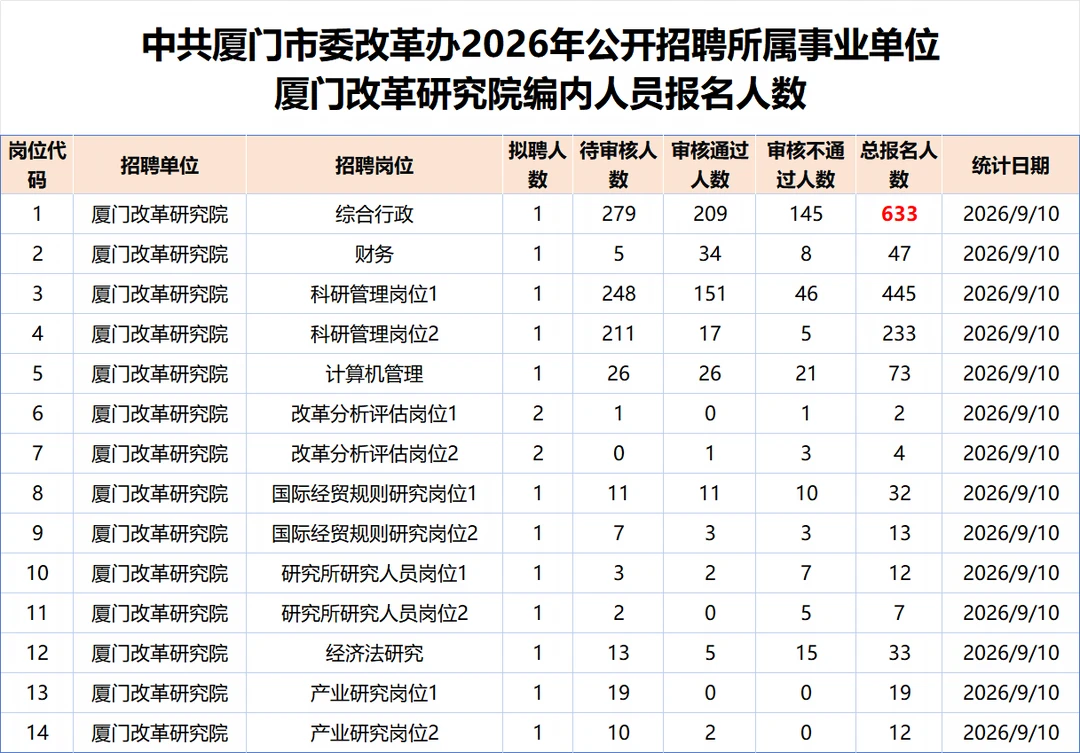 中共厦门市委改革办2026年公开招聘所属事业单位
厦门改革研究院编内人员报名人数

| 岗位代码 | 招聘单位 | 招聘岗位 | 拟聘人数 | 待审核人数 | 审核通过人数 | 审核不通过人数 | 总报名人数 | 统计日期 |
|---|---|---|---|---|---|---|---|---|
| 1 | 厦门改革研究院 | 综合行政 | 1 | 279 | 209 | 145 | 633 | 2026/9/10 |
| 2 | 厦门改革研究院 | 财务 | 1 | 5 | 34 | 8 | 47 | 2026/9/10 |
| 3 | 厦门改革研究院 | 科研管理岗位1 | 1 | 248 | 151 | 46 | 445 | 2026/9/10 |
| 4 | 厦门改革研究院 | 科研管理岗位2 | 1 | 211 | 17 | 5 | 233 | 2026/9/10 |
| 5 | 厦门改革研究院 | 计算机管理 | 1 | 26 | 26 | 21 | 73 | 2026/9/10 |
| 6 | 厦门改革研究院 | 改革分析评估岗位1 | 2 | 1 | 0 | 1 | 2 | 2026/9/10 |
| 7 | 厦门改革研究院 | 改革分析评估岗位2 | 2 | 0 | 1 | 3 | 4 | 2026/9/10 |
| 8 | 厦门改革研究院 | 国际经贸规则研究岗位1 | 1 | 11 | 11 | 10 | 32 | 2026/9/10 |
| 9 | 厦门改革研究院 | 国际经贸规则研究岗位2 | 1 | 7 | 3 | 3 | 13 | 2026/9/10 |
| 10 | 厦门改革研究院 | 研究所研究人员岗位1 | 1 | 3 | 2 | 7 | 12 | 2026/9/10 |
| 11 | 厦门改革研究院 | 研究所研究人员岗位2 | 1 | 2 | 0 | 5 | 7 | 2026/9/10 |
| 12 | 厦门改革研究院 | 经济法研究 | 1 | 13 | 5 | 15 | 33 | 2026/9/10 |
| 13 | 厦门改革研究院 | 产业研究岗位1 | 1 | 19 | 0 | 0 | 19 | 2026/9/10 |
| 14 | 厦门改革研究院 | 产业研究岗位2 | 1 | 10 | 2 | 0 | 12 | 2026/9/10 |